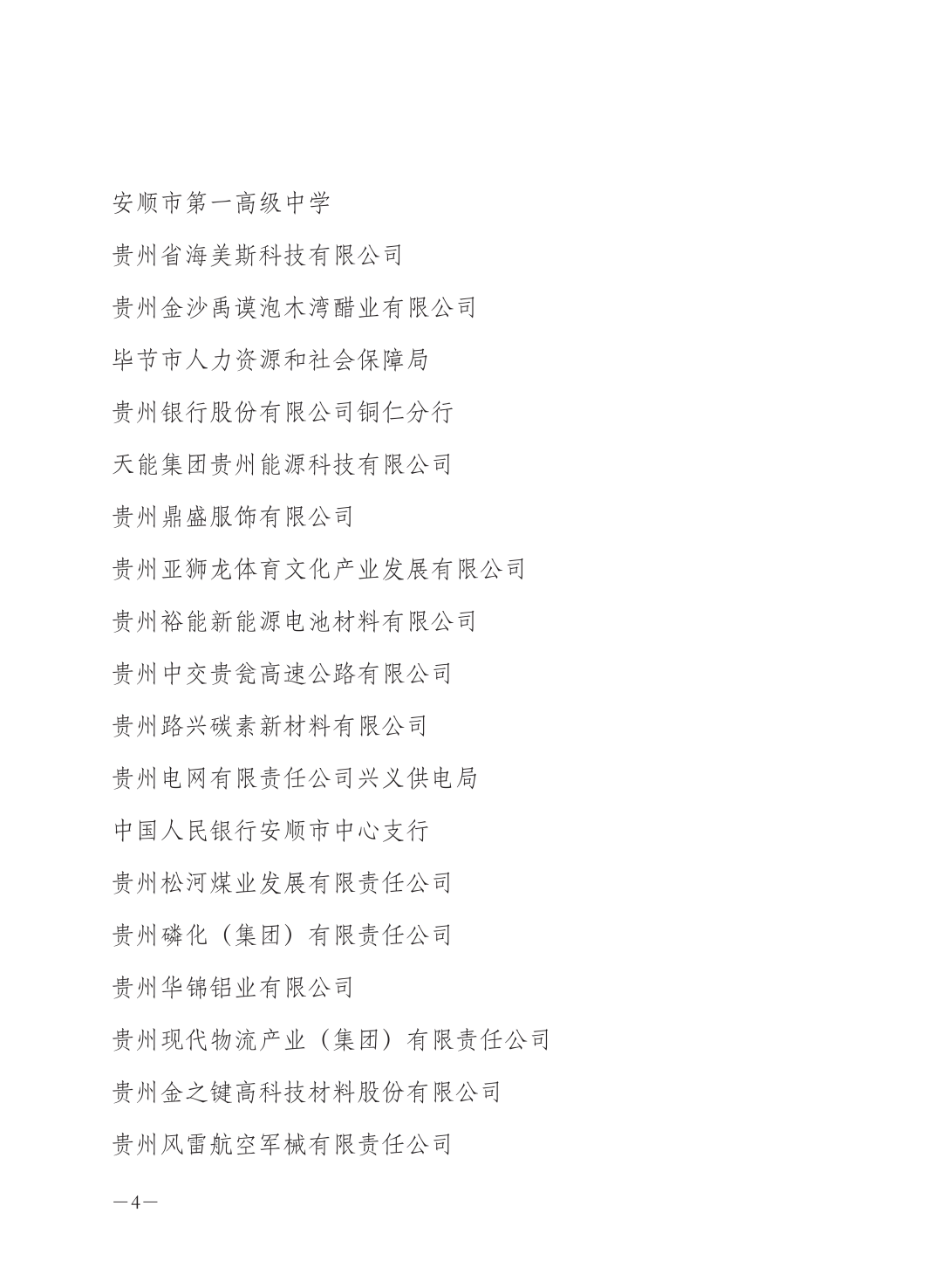 安顺市第一高级中学

贵州省海美斯科技有限公司

贵州金沙禹谟泡木湾醋业有限公司

毕节市人力资源和社会保障局

贵州银行股份有限公司铜仁分行

天能集团贵州能源科技有限公司

贵州鼎盛服饰有限公司

贵州亚狮龙体育文化产业发展有限公司

贵州裕能新能源电池材料有限公司

贵州中交贵瓮高速公路有限公司

贵州路兴碳素新材料有限公司

贵州电网有限责任公司兴义供电局

中国人民银行安顺市中心支行

贵州松河煤业发展有限责任公司

贵州磷化（集团）有限责任公司

贵州华锦铝业有限公司

贵州现代物流产业（集团）有限责任公司

贵州金之键高科技材料股份有限公司

贵州风雷航空军械有限责任公司

—4—